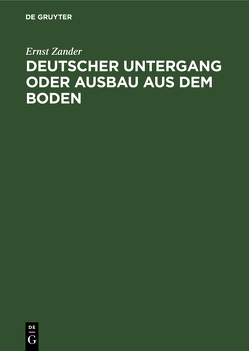 DE GRUYTER

Ernst Zander

DEUTSCHER UNTERGANG ODER AUSBAU AUS DEM BODEN

DE
G